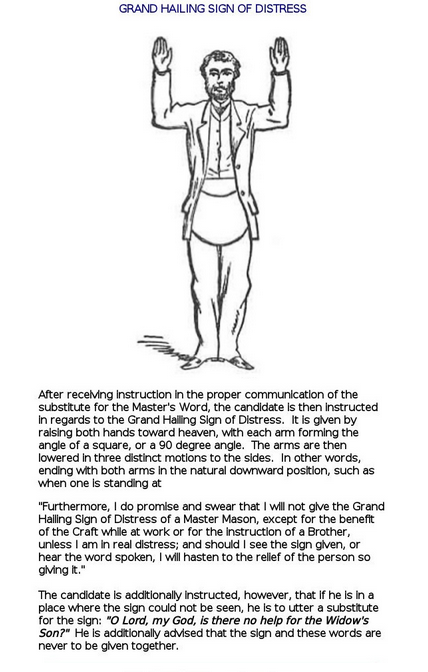 GRAND HAILING SIGN OF DISTRESS

After receiving instruction in the proper communication of the substitute for the Master's Word, the candidate is then instructed in regards to the Grand Hailing Sign of Distress. It is given by raising both hands toward heaven, with each arm forming the angle of a square, or a 90 degree angle. The arms are then lowered in three distinct motions to the sides. In other words, ending with both arms in the natural downward position, such as when one is standing at

"Furthermore, I do promise and swear that I will not give the Grand Hailing Sign of Distress of a Master Mason, except for the benefit of the Craft while at work or for the instruction of a Brother, unless I am in real distress; and should I see the sign given, or hear the word spoken, I will hasten to the relief of the person so giving it."

The candidate is additionally instructed, however, that if he is in a place where the sign could not be seen, he is to utter a substitute for the sign: "O Lord, my God, is there no help for the Widow's Son?" He is additionally advised that the sign and these words are never to be given together.